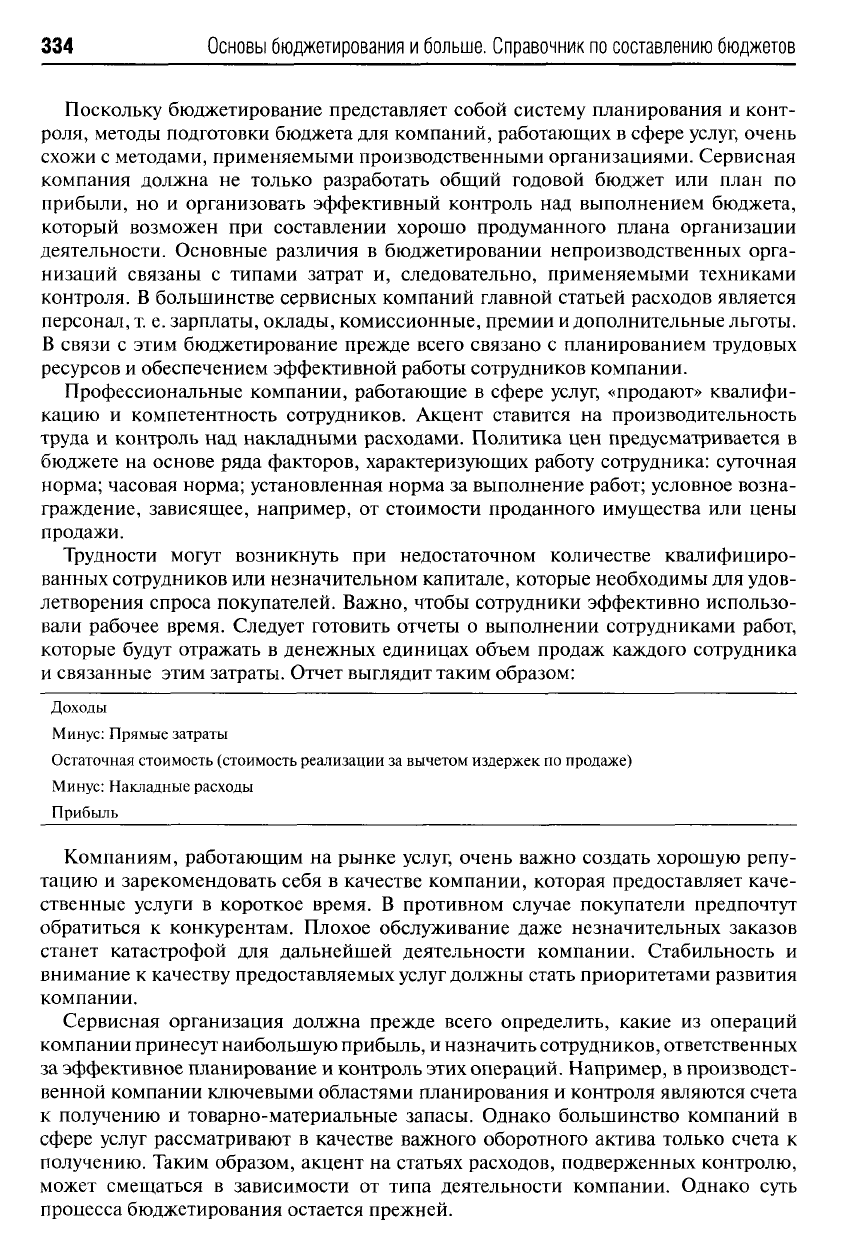 334 Основы бюджетирования и больше. Справочник по составлению бюджетов

Поскольку бюджетирование представляет собой систему планирования и контроля, методы подготовки бюджета для компаний, работающих в сфере услуг, очень схожи с методами, применяемыми производственными организациями. Сервисная компания должна не только разработать общий годовой бюджет или план по прибыли, но и организовать эффективный контроль над выполнением бюджета, который возможен при составлении хорошо продуманного плана организации деятельности. Основные различия в бюджетировании непроизводственных организаций связаны с типами затрат и, следовательно, применяемыми техниками контроля. В большинстве сервисных компаний главной статьей расходов является персонал, т. е. зарплаты, оклады, комиссионные, премии и дополнительные льготы. В связи с этим бюджетирование прежде всего связано с планированием трудовых ресурсов и обеспечением эффективной работы сотрудников компании.

Профессиональные компании, работающие в сфере услуг, «продают» квалификацию и компетентность сотрудников. Акцент ставится на производительность труда и контроль над накладными расходами. Политика цен предусматривается в бюджете на основе ряда факторов, характеризующих работу сотрудника: суточная норма; часовая норма; установленная норма за выполнение работ; условное вознаграждение, зависящее, например, от стоимости проданного имущества или цены продажи.

Трудности могут возникнуть при недостаточном количестве квалифицированных сотрудников или незначительном капитале, которые необходимы для удовлетворения спроса покупателей. Важно, чтобы сотрудники эффективно использовали рабочее время. Следует готовить отчеты о выполнении сотрудниками работ, которые будут отражать в денежных единицах объем продаж каждого сотрудника и связанные этим затраты. Отчет выглядит таким образом:

Доходы
Минус: Прямые затраты
Остаточная стоимость (стоимость реализации за вычетом издержек по продаже)
Минус: Накладные расходы
Прибыль

Компаниям, работающим на рынке услуг, очень важно создать хорошую репутацию и зарекомендовать себя в качестве компании, которая предоставляет качественные услуги в короткое время. В противном случае покупатели предпочтут обратиться к конкурентам. Плохое обслуживание даже незначительных заказов станет катастрофой для дальнейшей деятельности компании. Стабильность и внимание к качеству предоставляемых услуг должны стать приоритетами развития компании.

Сервисная организация должна прежде всего определить, какие из операций компании принесут наибольшую прибыль, и назначить сотрудников, ответственных за эффективное планирование и контроль этих операций. Например, в производственной компании ключевыми областями планирования и контроля являются счета к получению и товарно-материальные запасы. Однако большинство компаний в сфере услуг рассматривают в качестве важного оборотного актива только счета к получению. Таким образом, акцент на статьях расходов, подверженных контролю, может смещаться в зависимости от типа деятельности компании. Однако суть процесса бюджетирования остается прежней.